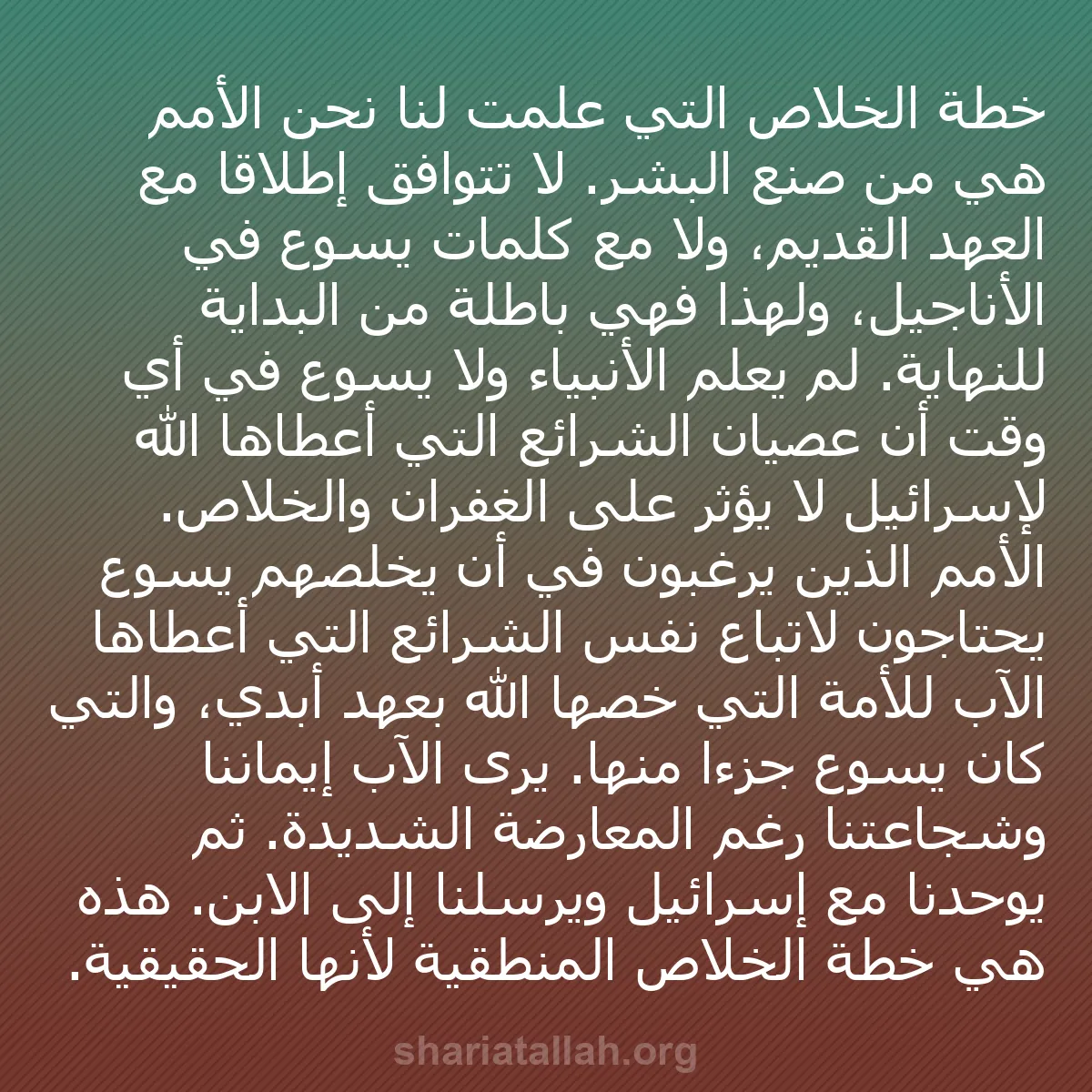 خطة الخلاص التي علمت لنا نحن الأمم هي من صنع البشر. لا تتوافق إطلاقا مع العهد القديم، ولا مع كلمات يسوع في الأناجيل، ولهذا فهي باطلة من البداية للنهاية. لم يعلم الأنبياء ولا يسوع في أي وقت أن عصيان الشرائع التي أعطاها الله لإسرائيل لا يؤثر على الغفران والخلاص. الأمم الذين يرغبون في أن يخلصهم يسوع يحتاجون لاتباع نفس الشرائع التي أعطاها الآب للأمة التي خصها الله بعهد أبدي، والتي كان يسوع جزءا منها. يرى الآب إيماننا وشجاعتنا رغم المعارضة الشديدة. ثم يوحدنا مع إسرائيل ويرسلنا إلى الابن. هذه هي خطة الخلاص المنطقية لأنها الحقيقية.

shariatallah.org